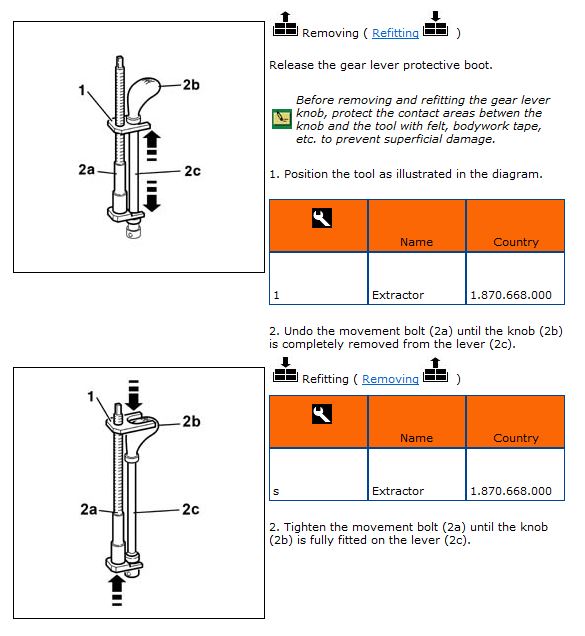 1
2b
2a
2c

Removing ( Refitting )

Release the gear lever protective boot.

Before removing and refitting the gear lever knob, protect the contact areas betwen the knob and the tool with felt, bodywork tape, etc. to prevent superficial damage.

1. Position the tool as illustrated in the diagram.

| | Name | Country |
|---|---|---|
| 1 | Extractor | 1.870.668.000 |

2. Undo the movement bolt (2a) until the knob (2b) is completely removed from the lever (2c).

1
2b
2a
2c

Refitting ( Removing )

| | Name | Country |
|---|---|---|
| s | Extractor | 1.870.668.000 |

2. Tighten the movement bolt (2a) until the knob (2b) is fully fitted on the lever (2c).